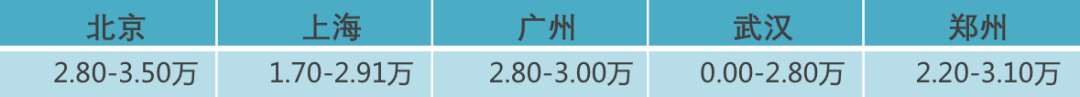 | 北京 | 上海 | 广州 | 武汉 | 郑州 |
|---|---|---|---|---|
| 2.80-3.50万 | 1.70-2.91万 | 2.80-3.00万 | 0.00-2.80万 | 2.20-3.10万 |